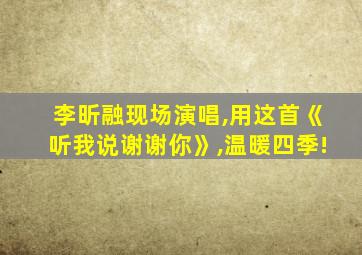 李昕融现场演唱,用这首《听我说谢谢你》,温暖四季!